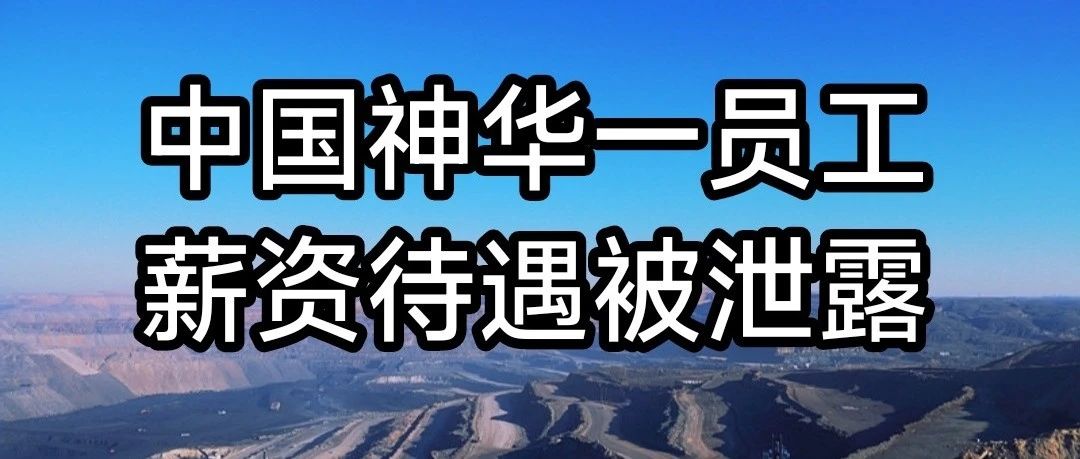 中国神华一员工
薪资待遇被泄露